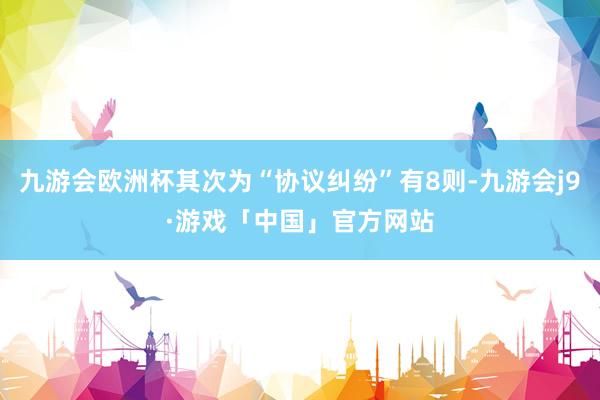 九游会欧洲杯其次为“协议纠纷”有8则-九游会j9·游戏「中国」官方网站